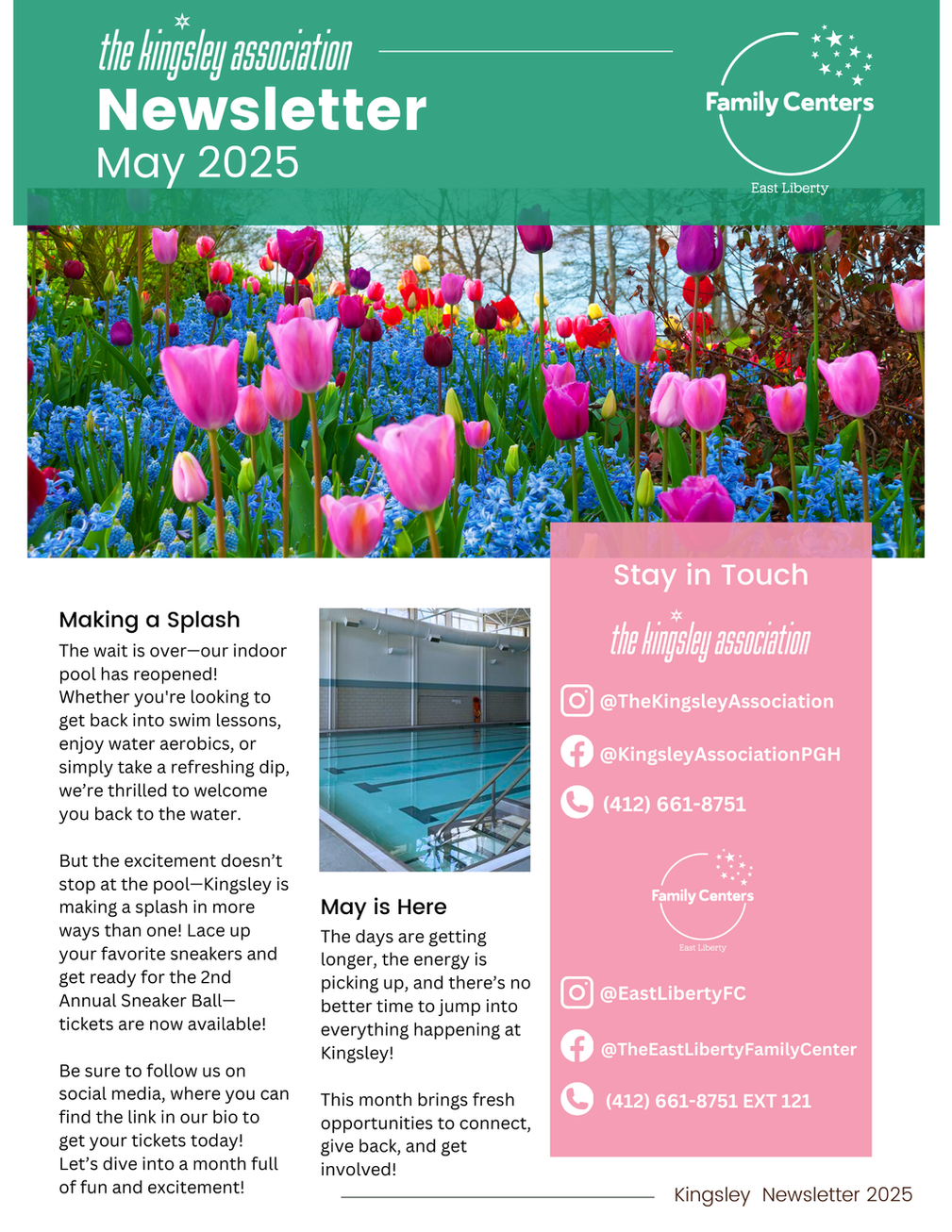 the kingsley association
Newsletter
May 2025

Family Centers
East Liberty

Making a Splash
The wait is over—our indoor pool has reopened! Whether you're looking to get back into swim lessons, enjoy water aerobics, or simply take a refreshing dip, we're thrilled to welcome you back to the water.

But the excitement doesn't stop at the pool—Kingsley is making a splash in more ways than one! Lace up your favorite sneakers and get ready for the 2nd Annual Sneaker Ball—tickets are now available!

Be sure to follow us on social media, where you can find the link in our bio to get your tickets today! Let's dive into a month full of fun and excitement!

May is Here
The days are getting longer, the energy is picking up, and there's no better time to jump into everything happening at Kingsley!

This month brings fresh opportunities to connect, give back, and get involved!

Stay in Touch
the kingsley association
@TheKingsleyAssociation
@KingsleyAssociationPGH
(412) 661-8751

Family Centers
East Liberty
@EastLibertyFC
@TheEastLibertyFamilyCenter
(412) 661-8751 EXT 121

Kingsley Newsletter 2025